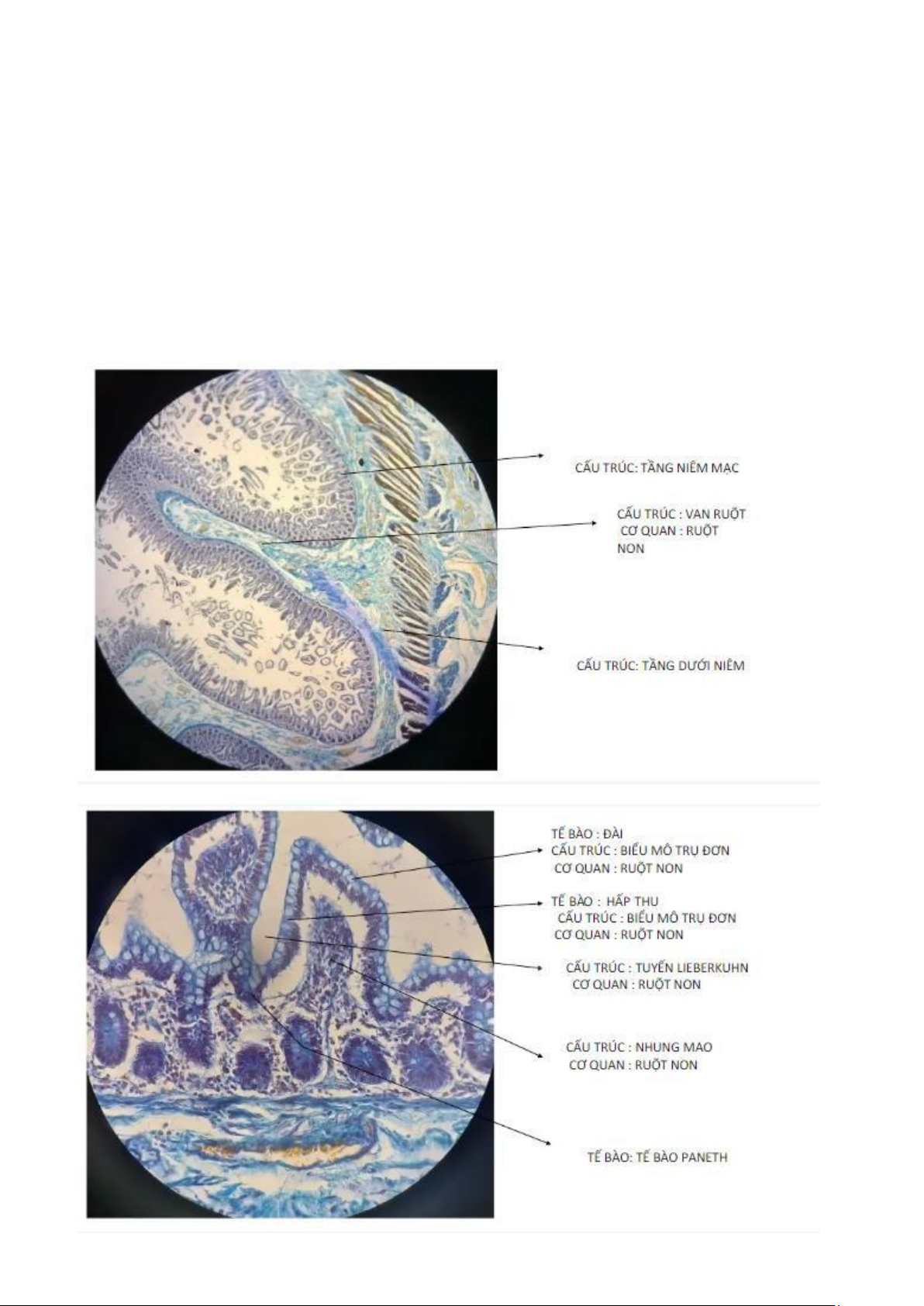 CẤU TRÚC: TẦNG NIÊM MẠC

CẤU TRÚC : VAN RUỘT
CƠ QUAN : RUỘT
NON

CẤU TRÚC: TẦNG DƯỚI NIÊM

TẾ BÀO : ĐÀI
CẤU TRÚC : BIỂU MÔ TRỤ ĐƠN
CƠ QUAN : RUỘT NON

TẾ BÀO : HẤP THU
CẤU TRÚC : BIỂU MÔ TRỤ ĐƠN
CƠ QUAN : RUỘT NON

CẤU TRÚC : TUYẾN LIEBERKUHN
CƠ QUAN : RUỘT NON

CẤU TRÚC : NHUNG MAO
CƠ QUAN : RUỘT NON

TẾ BÀO: TẾ BÀO PANETH